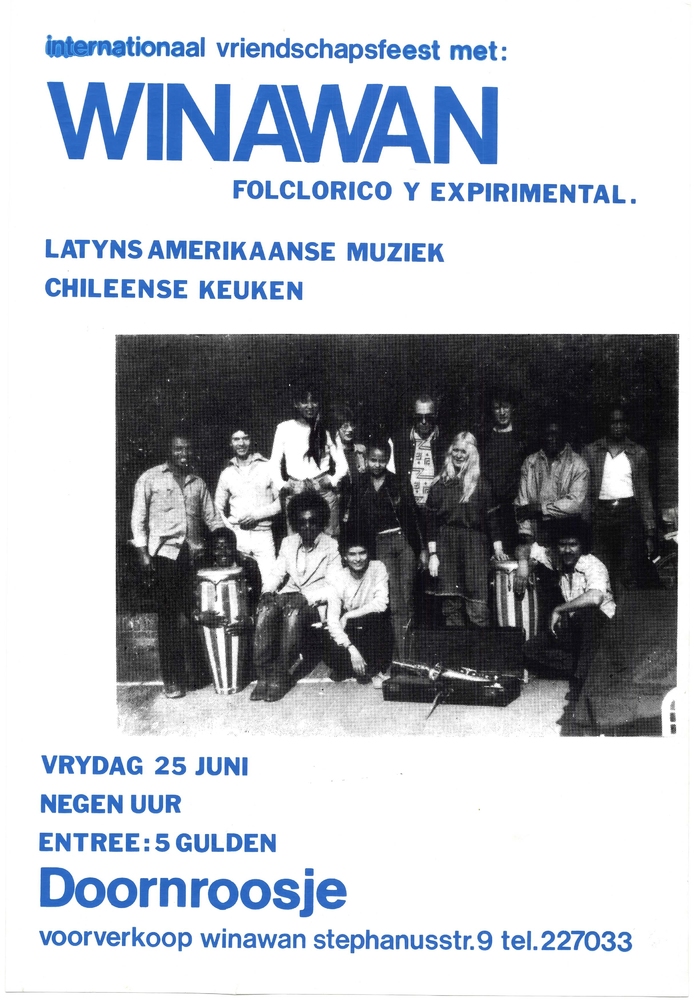 internationaal vriendschapsfeest met:

WINAWAN

FOLCLORICO Y EXPIRIMENTAL.

LATYNS AMERIKAANSE MUZIEK
CHILEENSE KEUKEN

VRYDAG 25 JUNI
NEGEN UUR
ENTREE: 5 GULDEN

Doornroosje

voorverkoop winawan stephanusstr.9 tel.227033